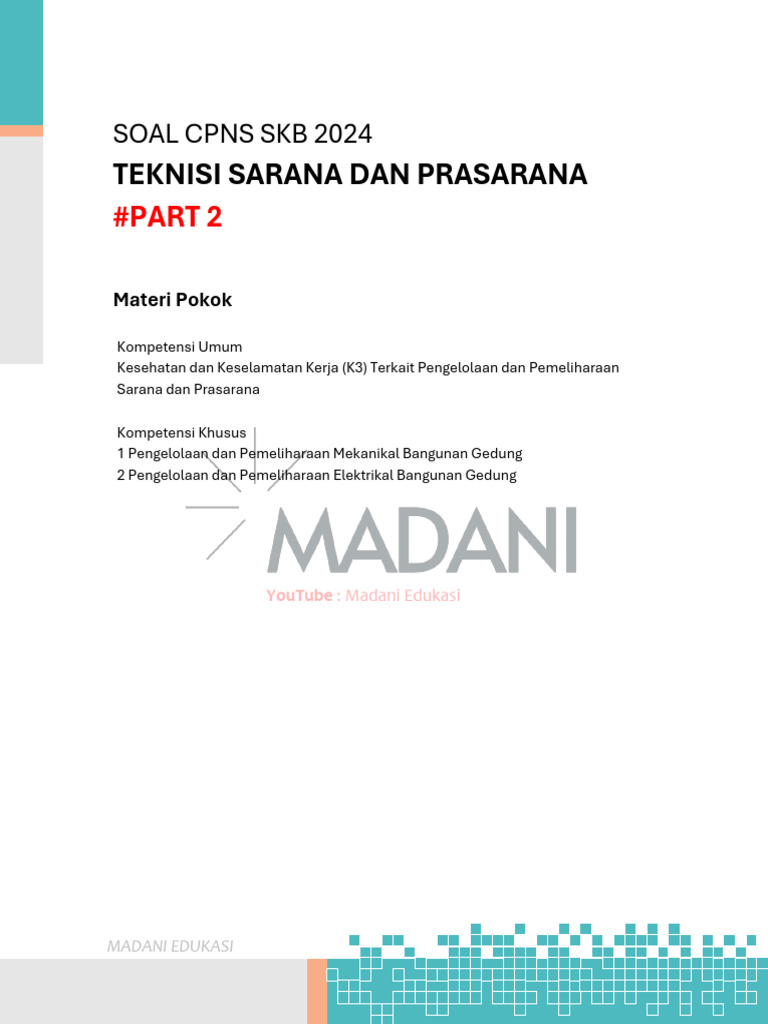 SOAL CPNS SKB 2024
TEKNISI SARANA DAN PRASARANA
#PART 2

Materi Pokok

Kompetensi Umum
Kesehatan dan Keselamatan Kerja (K3) Terkait Pengelolaan dan Pemeliharaan Sarana dan Prasarana

Kompetensi Khusus
1 Pengelolaan dan Pemeliharaan Mekanikal Bangunan Gedung
2 Pengelolaan dan Pemeliharaan Elektrikal Bangunan Gedung

MADANI
YouTube : Madani Edukasi

MADANI EDUKASI